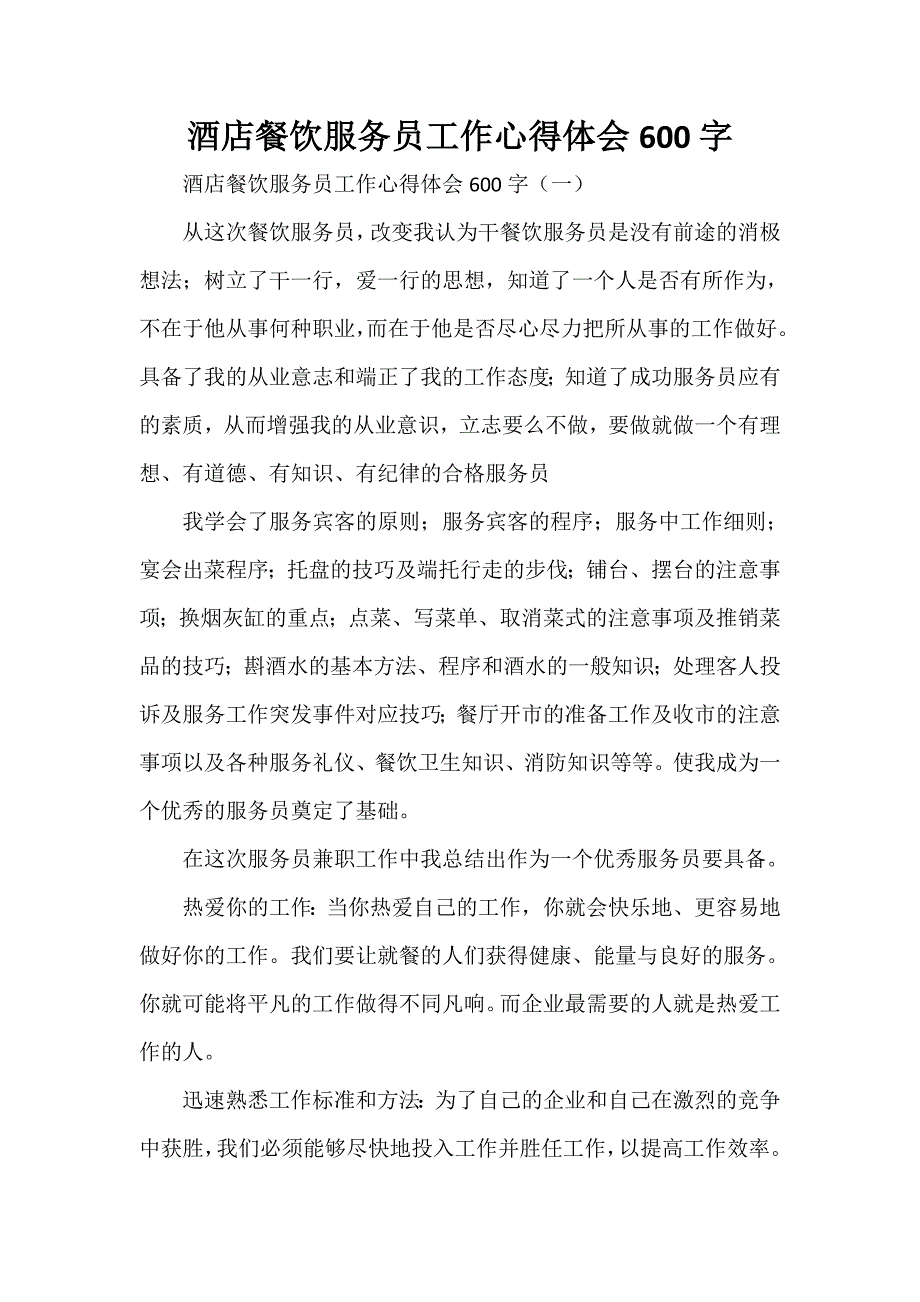 酒店餐饮服务员工作心得体会 600 字

酒店餐饮服务员工作心得体会 600 字（一）

从这次餐饮服务员，改变我认为干餐饮服务员是没有前途的消极想法；树立了干一行，爱一行的思想，知道了一个人是否有所作为，不在于他从事何种职业，而在于他是否尽心尽力把所从事的工作做好。具备了我的从业意志和端正了我的工作态度；知道了成功服务员应有的素质，从而增强我的从业意识，立志要么不做，要做就做一个有理想、有道德、有知识、有纪律的合格服务员

我学会了服务宾客的原则；服务宾客的程序；服务中工作细则；宴会出菜程序；托盘的技巧及端托行走的步伐；铺台、摆台的注意事项；换烟灰缸的重点；点菜、写菜单、取消菜式的注意事项及推销菜品的技巧；斟酒水的基本方法、程序和酒水的一般知识；处理客人投诉及服务工作突发事件对应技巧；餐厅开市的准备工作及收市的注意事项以及各种服务礼仪、餐饮卫生知识、消防知识等等。使我成为一个优秀的服务员奠定了基础。

在这次服务员兼职工作中我总结出作为一个优秀服务员要具备。

热爱你的工作：当你热爱自己的工作，你就会快乐地、更容易地做好你的工作。我们要让就餐的人们获得健康、能量与良好的服务。你就可能将平凡的工作做得不同凡响。而企业最需要的人就是热爱工作的人。

迅速熟悉工作标准和方法：为了自己的企业和自己在激烈的竞争中获胜，我们必须能够尽快地投入工作并胜任工作，以提高工作效率。